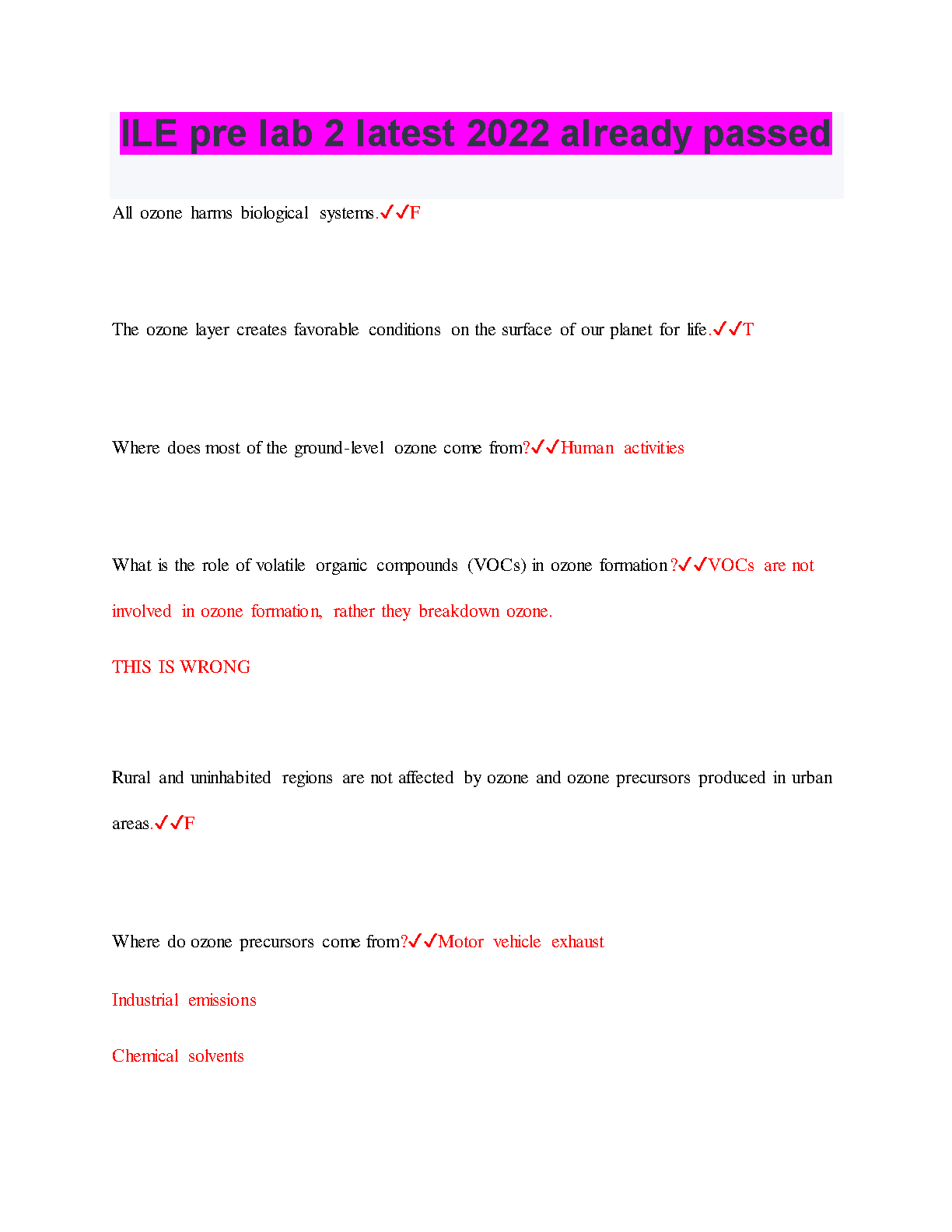 ILE pre lab 2 latest 2022 already passed

All ozone harms biological systems.✓✓F

The ozone layer creates favorable conditions on the surface of our planet for life.✓✓T

Where does most of the ground-level ozone come from?✓✓Human activities

What is the role of volatile organic compounds (VOCs) in ozone formation?✓✓VOCs are not involved in ozone formation, rather they breakdown ozone.

THIS IS WRONG

Rural and uninhabited regions are not affected by ozone and ozone precursors produced in urban areas.✓✓F

Where do ozone precursors come from?✓✓Motor vehicle exhaust

Industrial emissions

Chemical solvents